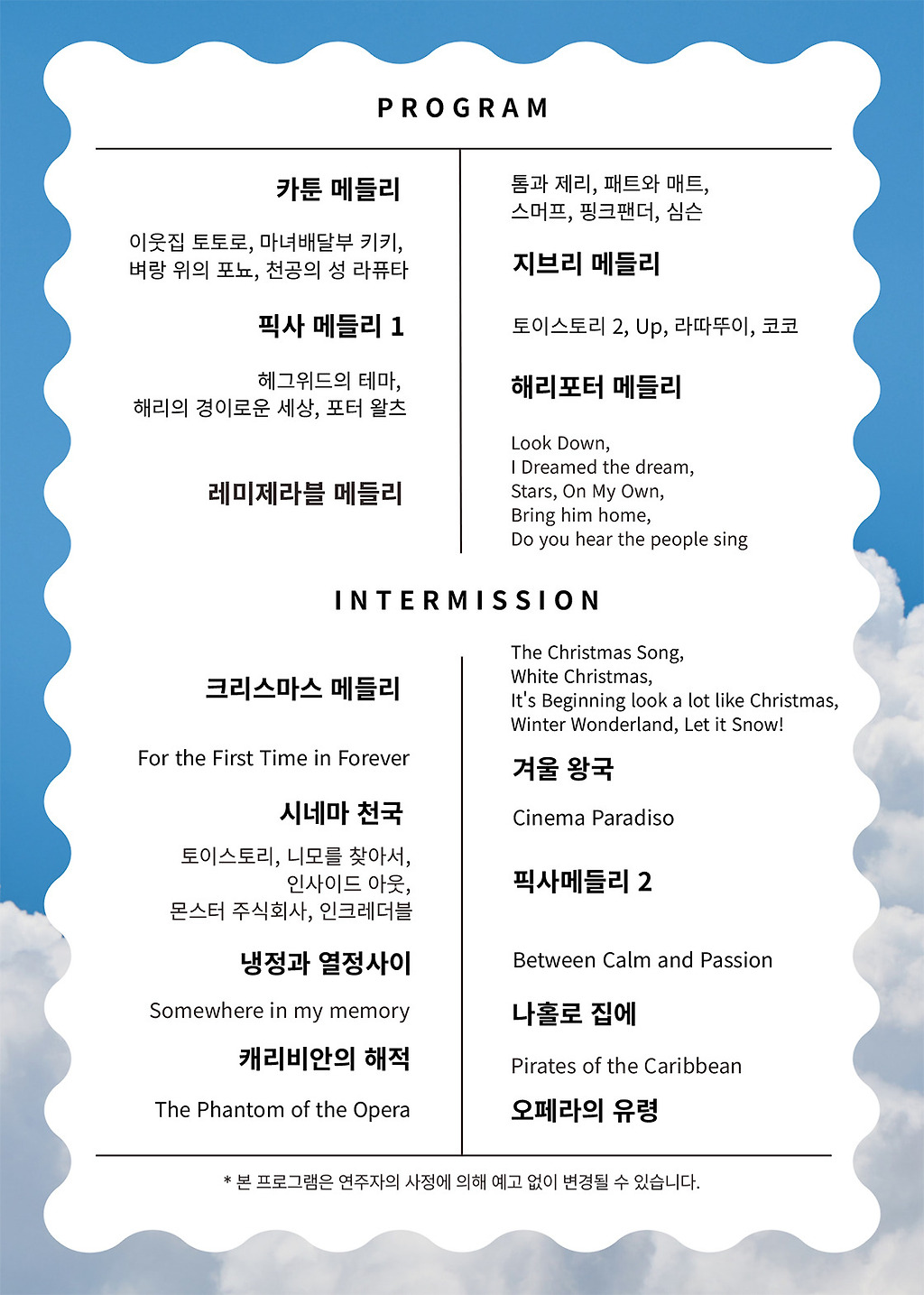 PROGRAM

카툰 메들리

이웃집 토토로, 마녀배달부 키키, 벼랑 위의 포뇨, 천공의 성 라퓨타

픽사 메들리 1

헤그위드의 테마, 해리의 경이로운 세상, 포터 왈츠

레미제라블 메들리

톰과 제리, 패트와 매트, 스머프, 핑크팬더, 심슨

지브리 메들리

토이스토리 2, Up, 라따뚜이, 코코

해리포터 메들리

Look Down, I Dreamed the dream, Stars, On My Own, Bring him home, Do you hear the people sing

INTERMISSION

크리스마스 메들리

For the First Time in Forever

시네마 천국

토이스토리, 니모를 찾아서, 인사이드 아웃, 몬스터 주식회사, 인크레더블

냉정과 열정사이

Somewhere in my memory

캐리비안의 해적

The Phantom of the Opera

The Christmas Song, White Christmas, It's Beginning look a lot like Christmas, Winter Wonderland, Let it Snow!

겨울 왕국

Cinema Paradiso

픽사메들리 2

Between Calm and Passion

나홀로 집에

Pirates of the Caribbean

오페라의 유령

* 본 프로그램은 연주자의 사정에 의해 예고 없이 변경될 수 있습니다.